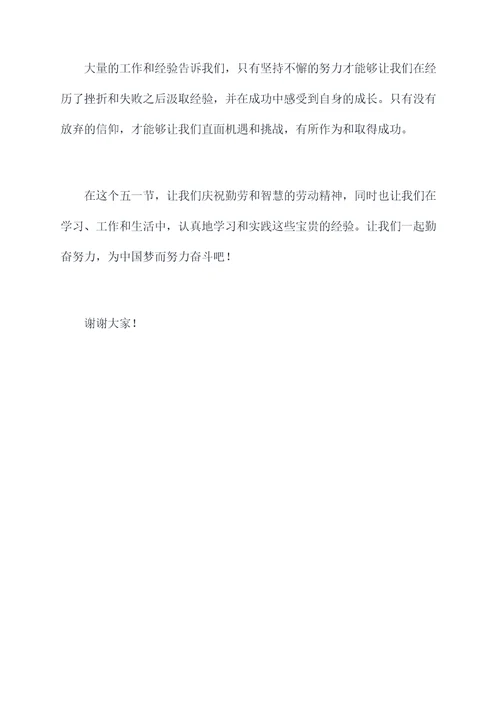 大量的工作和经验告诉我们，只有坚持不懈的努力才能够让我们在经历了挫折和失败之后汲取经验，并在成功中感受到自身的成长。只有没有放弃的信仰，才能够让我们直面机遇和挑战，有所作为和取得成功。

在这个五一节，让我们庆祝勤劳和智慧的劳动精神，同时也让我们在学习、工作和生活中，认真地学习和实践这些宝贵的经验。让我们一起勤奋努力，为中国梦而努力奋斗吧！

谢谢大家！